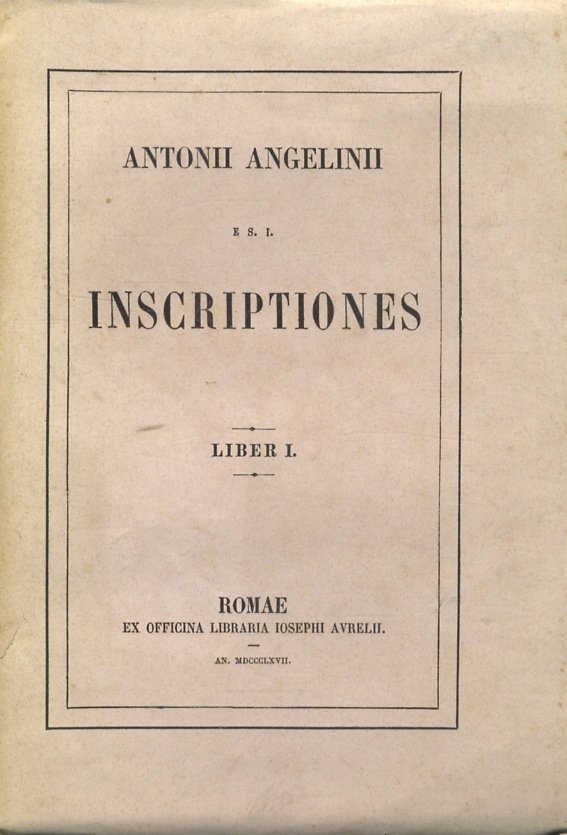 ANTONII ANGELINII

E S. I.

INSCRIPTIONES

LIBER I.

ROMAE
EX OFFICINA LIBRARIA IOSEPHI AVRELII.

AN. MDCCCLXVII.